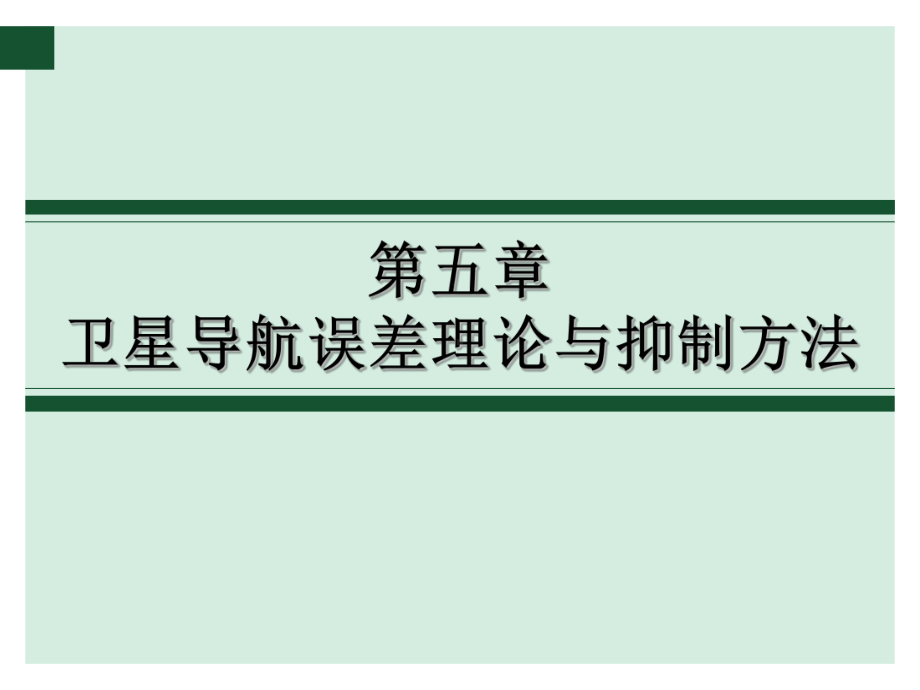 第五章
卫星导航误差理论与抑制方法